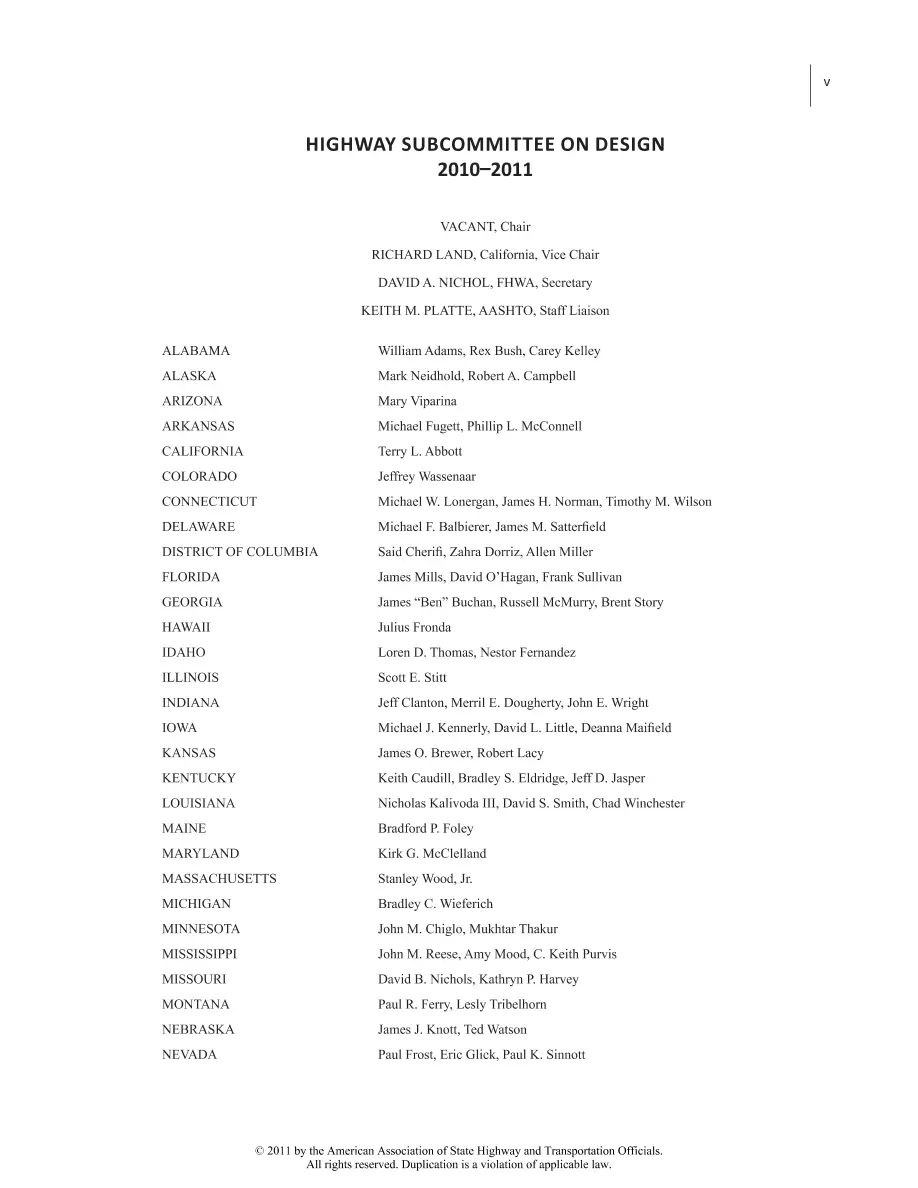 v

HIGHWAY SUBCOMMITTEE ON DESIGN
2010–2011

VACANT, Chair

RICHARD LAND, California, Vice Chair

DAVID A. NICHOL, FHWA, Secretary

KEITH M. PLATTE, AASHTO, Staff Liaison

ALABAMA William Adams, Rex Bush, Carey Kelley
ALASKA Mark Neidhold, Robert A. Campbell
ARIZONA Mary Viparina
ARKANSAS Michael Fugett, Phillip L. McConnell
CALIFORNIA Terry L. Abbott
COLORADO Jeffrey Wassenaar
CONNECTICUT Michael W. Lonergan, James H. Norman, Timothy M. Wilson
DELAWARE Michael F. Balbierer, James M. Satterfield
DISTRICT OF COLUMBIA Said Cherifi, Zahra Dorriz, Allen Miller
FLORIDA James Mills, David O'Hagan, Frank Sullivan
GEORGIA James "Ben" Buchan, Russell McMurry, Brent Story
HAWAII Julius Fronda
IDAHO Loren D. Thomas, Nestor Fernandez
ILLINOIS Scott E. Stitt
INDIANA Jeff Clanton, Merril E. Dougherty, John E. Wright
IOWA Michael J. Kennerly, David L. Little, Deanna Maifield
KANSAS James O. Brewer, Robert Lacy
KENTUCKY Keith Caudill, Bradley S. Eldridge, Jeff D. Jasper
LOUISIANA Nicholas Kalivoda III, David S. Smith, Chad Winchester
MAINE Bradford P. Foley
MARYLAND Kirk G. McClelland
MASSACHUSETTS Stanley Wood, Jr.
MICHIGAN Bradley C. Wieferich
MINNESOTA John M. Chiglo, Mukhtar Thakur
MISSISSIPPI John M. Reese, Amy Mood, C. Keith Purvis
MISSOURI David B. Nichols, Kathryn P. Harvey
MONTANA Paul R. Ferry, Lesly Tribelhorn
NEBRASKA James J. Knott, Ted Watson
NEVADA Paul Frost, Eric Glick, Paul K. Sinnott

© 2011 by the American Association of State Highway and Transportation Officials.
All rights reserved. Duplication is a violation of applicable law.